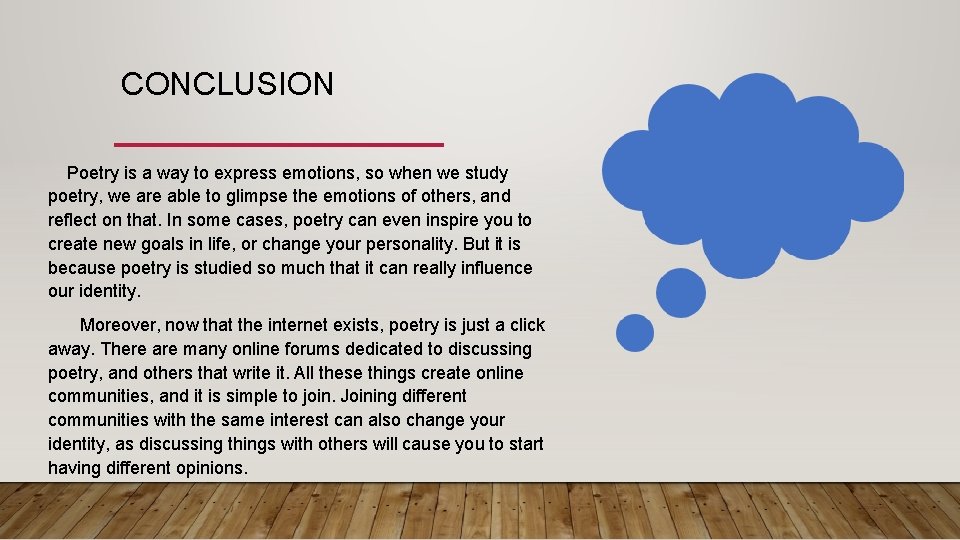 CONCLUSION

Poetry is a way to express emotions, so when we study poetry, we are able to glimpse the emotions of others, and reflect on that. In some cases, poetry can even inspire you to create new goals in life, or change your personality. But it is because poetry is studied so much that it can really influence our identity.

Moreover, now that the internet exists, poetry is just a click away. There are many online forums dedicated to discussing poetry, and others that write it. All these things create online communities, and it is simple to join. Joining different communities with the same interest can also change your identity, as discussing things with others will cause you to start having different opinions.